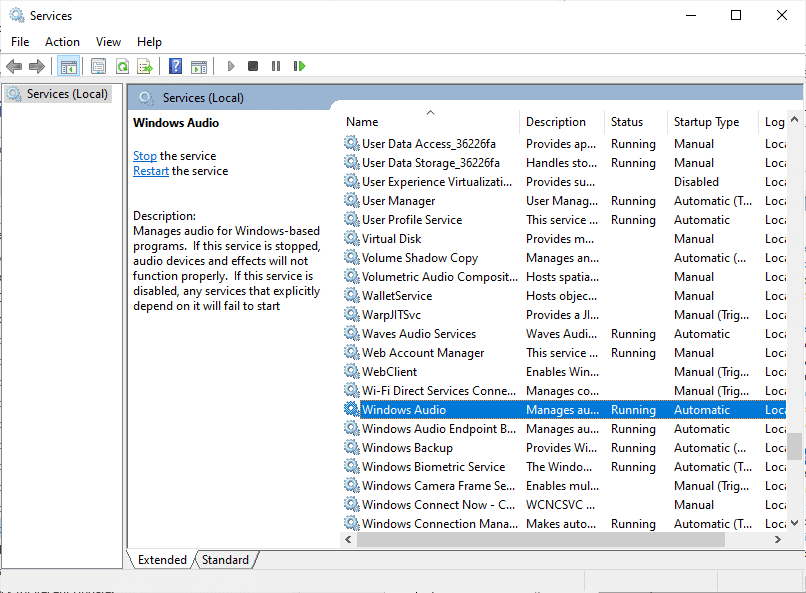 Services

File Action View Help

Services (Local)

Services (Local)

Windows Audio

Stop the service
Restart the service

Description:
Manages audio for Windows-based programs. If this service is stopped, audio devices and effects will not function properly. If this service is disabled, any services that explicitly depend on it will fail to start

| Name | Description | Status | Startup Type | Log |
|---|---|---|---|---|
| User Data Access_36226fa | Provides ap... | Running | Manual | Loca |
| User Data Storage_36226fa | Handles sto... | Running | Manual | Loca |
| User Experience Virtualizati... | Provides su... | | Disabled | Loca |
| User Manager | User Manag... | Running | Automatic (T... | Loca |
| User Profile Service | This service ... | Running | Automatic | Loca |
| Virtual Disk | Provides m... | | Manual | Loca |
| Volume Shadow Copy | Manages an... | | Automatic (... | Loca |
| Volumetric Audio Composit... | Hosts spatia... | | Manual | Loca |
| WalletService | Hosts objec... | | Manual | Loca |
| WarpJITSvc | Provides a JI... | | Manual (Trig... | Loca |
| Waves Audio Services | Waves Audi... | Running | Automatic | Loca |
| Web Account Manager | This service ... | Running | Manual | Loca |
| WebClient | Enables Win... | | Manual (Trig... | Loca |
| Wi-Fi Direct Services Conne... | Manages co... | | Manual (Trig... | Loca |
| Windows Audio | Manages au... | Running | Automatic | Loca |
| Windows Audio Endpoint B... | Manages au... | Running | Automatic | Loca |
| Windows Backup | Provides Wi... | Running | Automatic (... | Loca |
| Windows Biometric Service | The Windo... | Running | Automatic (T... | Loca |
| Windows Camera Frame Se... | Enables mul... | | Manual (Trig... | Loca |
| Windows Connect Now - C... | WCNCSVC ... | | Manual | Loca |
| Windows Connection Mana... | Makes auto... | Running | Automatic (T... | Loca |

Extended Standard